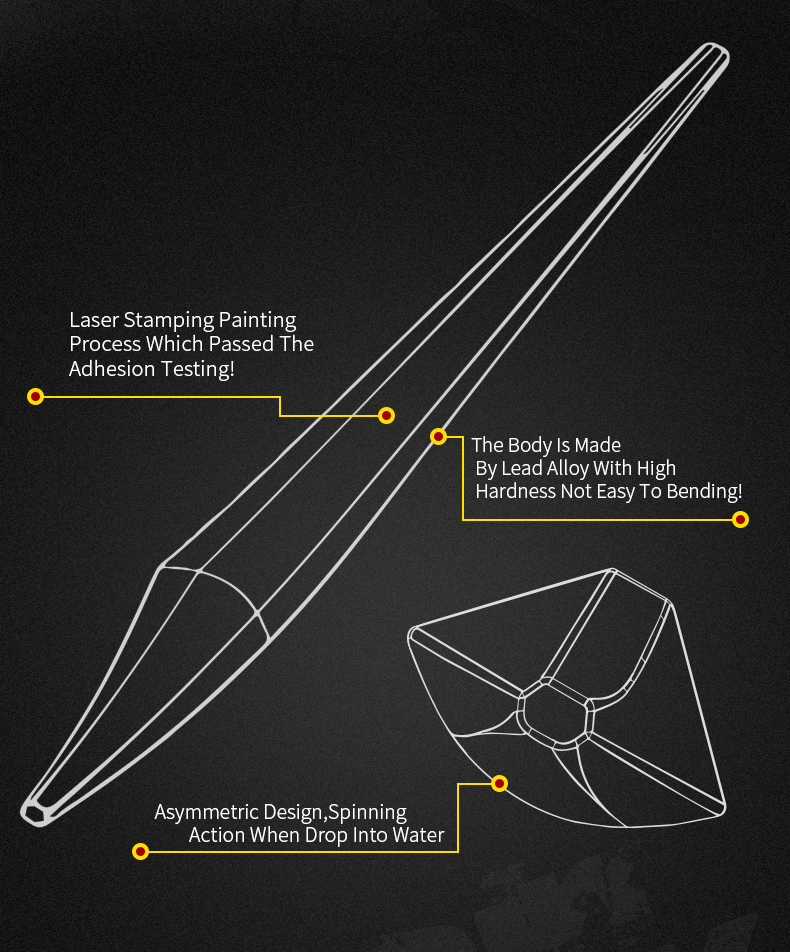 Laser Stamping Painting Process Which Passed The Adhesion Testing!

The Body Is Made By Lead Alloy With High Hardness Not Easy To Bending!

Asymmetric Design,Spinning Action When Drop Into Water